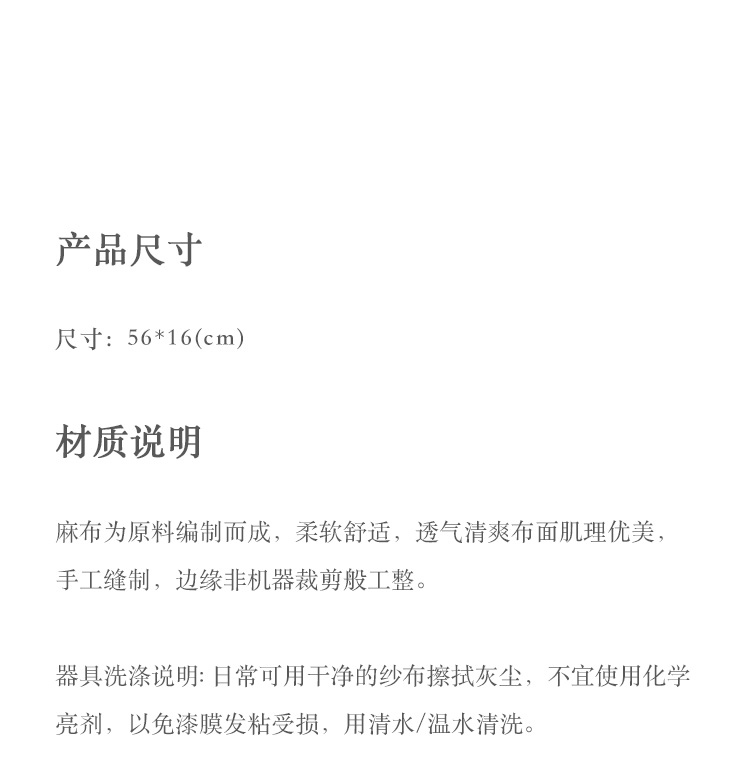 产品尺寸

尺寸：56*16(cm)

材质说明

麻布为原料编制而成，柔软舒适，透气清爽布面肌理优美，手工缝制，边缘非机器裁剪般工整。

器具洗涤说明: 日常可用干净的纱布擦拭灰尘，不宜使用化学亮剂，以免漆膜发粘受损，用清水/温水清洗。